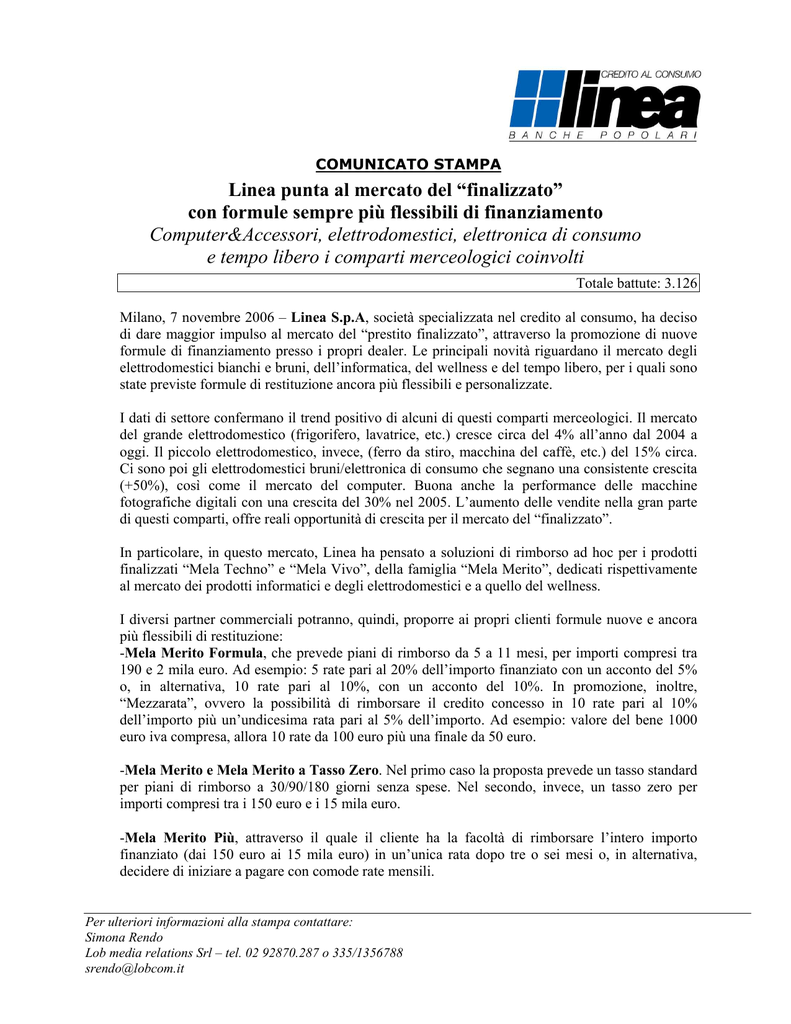 CREDITO AL CONSUMO
linea
BANCHE POPOLARI

COMUNICATO STAMPA

Linea punta al mercato del “finalizzato”
con formule sempre più flessibili di finanziamento
Computer&Accessori, elettrodomestici, elettronica di consumo
e tempo libero i comparti merceologici coinvolti

Totale battute: 3.126

Milano, 7 novembre 2006 – Linea S.p.A, società specializzata nel credito al consumo, ha deciso di dare maggior impulso al mercato del “prestito finalizzato”, attraverso la promozione di nuove formule di finanziamento presso i propri dealer. Le principali novità riguardano il mercato degli elettrodomestici bianchi e bruni, dell’informatica, del wellness e del tempo libero, per i quali sono state previste formule di restituzione ancora più flessibili e personalizzate.

I dati di settore confermano il trend positivo di alcuni di questi comparti merceologici. Il mercato del grande elettrodomestico (frigorifero, lavatrice, etc.) cresce circa del 4% all’anno dal 2004 a oggi. Il piccolo elettrodomestico, invece, (ferro da stiro, macchina del caffè, etc.) del 15% circa. Ci sono poi gli elettrodomestici bruni/elettronica di consumo che segnano una consistente crescita (+50%), così come il mercato del computer. Buona anche la performance delle macchine fotografiche digitali con una crescita del 30% nel 2005. L’aumento delle vendite nella gran parte di questi comparti, offre reali opportunità di crescita per il mercato del “finalizzato”.

In particolare, in questo mercato, Linea ha pensato a soluzioni di rimborso ad hoc per i prodotti finalizzati “Mela Techno” e “Mela Vivo”, della famiglia “Mela Merito”, dedicati rispettivamente al mercato dei prodotti informatici e degli elettrodomestici e a quello del wellness.

I diversi partner commerciali potranno, quindi, proporre ai propri clienti formule nuove e ancora più flessibili di restituzione:
-Mela Merito Formula, che prevede piani di rimborso da 5 a 11 mesi, per importi compresi tra 190 e 2 mila euro. Ad esempio: 5 rate pari al 20% dell’importo finanziato con un acconto del 5% o, in alternativa, 10 rate pari al 10%, con un acconto del 10%. In promozione, inoltre, “Mezzarata”, ovvero la possibilità di rimborsare il credito concesso in 10 rate pari al 10% dell’importo più un’undicesima rata pari al 5% dell’importo. Ad esempio: valore del bene 1000 euro iva compresa, allora 10 rate da 100 euro più una finale da 50 euro.

-Mela Merito e Mela Merito a Tasso Zero. Nel primo caso la proposta prevede un tasso standard per piani di rimborso a 30/90/180 giorni senza spese. Nel secondo, invece, un tasso zero per importi compresi tra i 150 euro e i 15 mila euro.

-Mela Merito Più, attraverso il quale il cliente ha la facoltà di rimborsare l’intero importo finanziato (dai 150 euro ai 15 mila euro) in un’unica rata dopo tre o sei mesi o, in alternativa, decidere di iniziare a pagare con comode rate mensili.

Per ulteriori informazioni alla stampa contattare:
Simona Rendo
Lob media relations Srl – tel. 02 92870.287 o 335/1356788
srendo@lobcom.it